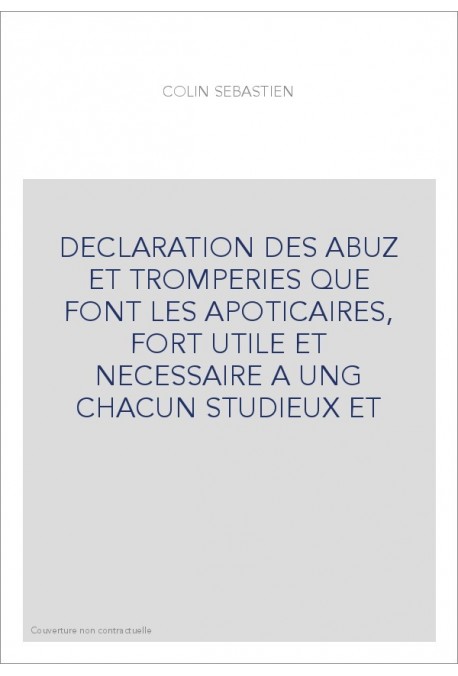 COLIN SEBASTIEN

DECLARATION DES ABUZ ET TROMPERIES QUE FONT LES APOTICAIRES, FORT UTILE ET NECESSAIRE A UNG CHACUN STUDIEUX ET

Couverture non contractuelle